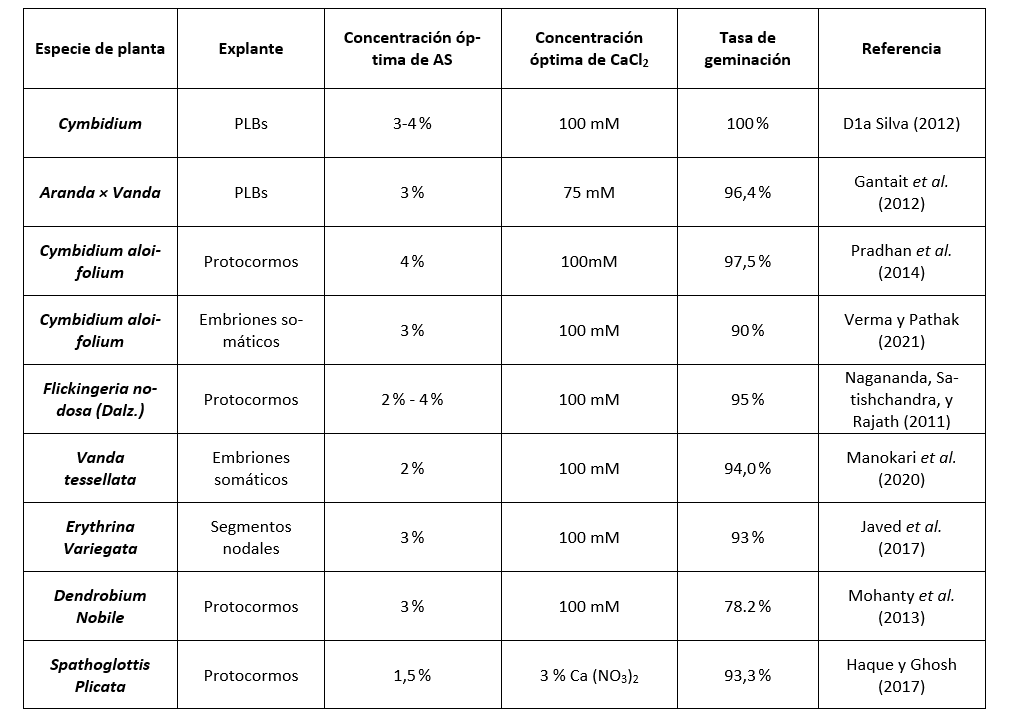 | Especie de planta | Explante | Concentración óptima de AS | Concentración óptima de $CaCl_2$ | Tasa de geminación | Referencia |
|---|---|---|---|---|---|
| Cymbidium | PLBs | 3-4% | 100 mM | 100% | D1a Silva (2012) |
| Aranda × Vanda | PLBs | 3% | 75 mM | 96,4% | Gantait et al. (2012) |
| Cymbidium aloifolium | Protocormos | 4% | 100mM | 97,5% | Pradhan et al. (2014) |
| Cymbidium aloifolium | Embriones somáticos | 3% | 100 mM | 90% | Verma y Pathak (2021) |
| Flickingeria nodosa (Dalz.) | Protocormos | 2% - 4% | 100 mM | 95% | Nagananda, Satishchandra, y Rajath (2011) |
| Vanda tessellata | Embriones somáticos | 2% | 100 mM | 94,0% | Manokari et al. (2020) |
| Erythrina Variegata | Segmentos nodales | 3% | 100 mM | 93% | Javed et al. (2017) |
| Dendrobium Nobile | Protocormos | 3% | 100 mM | 78.2% | Mohanty et al. (2013) |
| Spathoglottis Plicata | Protocormos | 1,5% | 3 % $Ca(NO_3)_2$ | 93,3% | Haque y Ghosh (2017) |